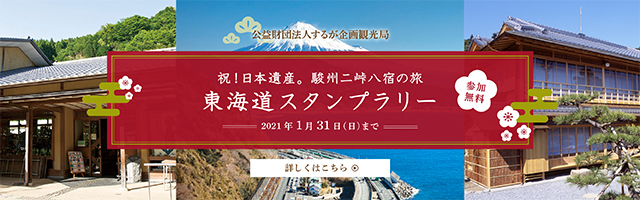 公益財団法人するが企画観光局

祝！日本遺産。駿州二峠八宿の旅

東海道スタンプラリー

参加無料

2021年1月31日(日)まで

詳しくはこちら